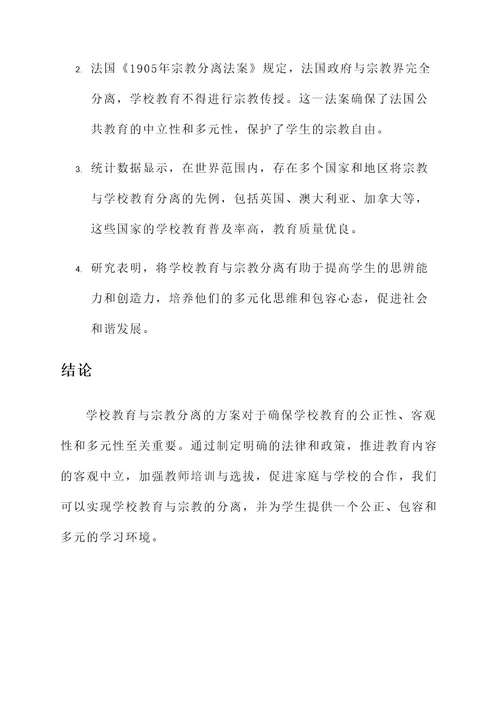 2. 法国《1905年宗教分离法案》规定，法国政府与宗教界完全分离，学校教育不得进行宗教传授。这一法案确保了法国公共教育的中立性和多元性，保护了学生的宗教自由。

3. 统计数据显示，在世界范围内，存在多个国家和地区将宗教与学校教育分离的先例，包括英国、澳大利亚、加拿大等，这些国家的学校教育普及率高，教育质量优良。

4. 研究表明，将学校教育与宗教分离有助于提高学生的思辨能力和创造力，培养他们的多元化思维和包容心态，促进社会和谐发展。

结论

学校教育与宗教分离的方案对于确保学校教育的公正性、客观性和多元性至关重要。通过制定明确的法律和政策，推进教育内容的客观中立，加强教师培训与选拔，促进家庭与学校的合作，我们可以实现学校教育与宗教的分离，并为学生提供一个公正、包容和多元的学习环境。